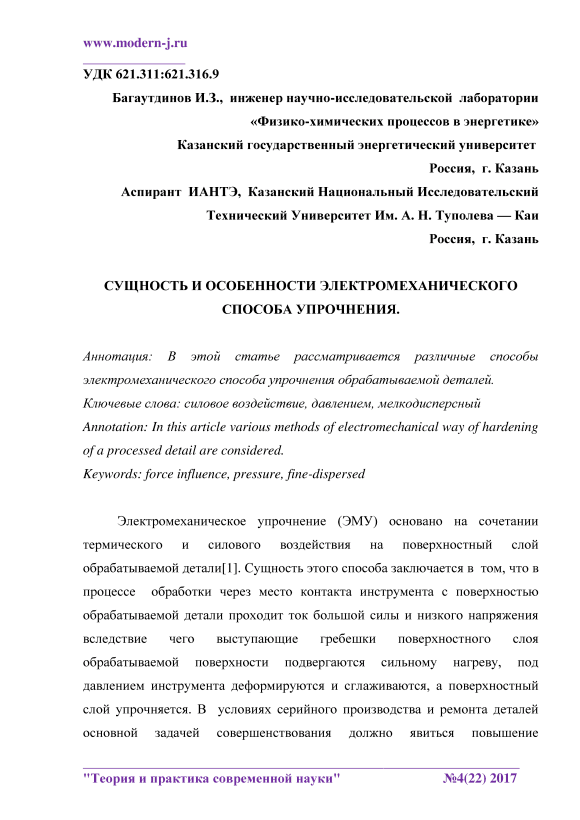 www.modern-j.ru

УДК 621.311:621.316.9

Багаутдинов И.З., инженер научно-исследовательской лаборатории «Физико-химических процессов в энергетике»

Казанский государственный энергетический университет

Россия, г. Казань

Аспирант ИАНТЭ, Казанский Национальный Исследовательский Технический Университет Им. А. Н. Туполева — Каи

Россия, г. Казань

СУЩНОСТЬ И ОСОБЕННОСТИ ЭЛЕКТРОМЕХАНИЧЕСКОГО СПОСОБА УПРОЧНЕНИЯ.

Аннотация: В этой статье рассматривается различные способы электромеханического способа упрочнения обрабатываемой деталей.

Ключевые слова: силовое воздействие, давлением, мелкодисперсный

Annotation: In this article various methods of electromechanical way of hardening of a processed detail are considered.

Keywords: force influence, pressure, fine-dispersed

Электромеханическое упрочнение (ЭМУ) основано на сочетании термического и силового воздействия на поверхностный слой обрабатываемой детали[1]. Сущность этого способа заключается в том, что в процессе обработки через место контакта инструмента с поверхностью обрабатываемой детали проходит ток большой силы и низкого напряжения вследствие чего выступающие гребешки поверхностного слоя обрабатываемой поверхности подвергаются сильному нагреву, под давлением инструмента деформируются и сглаживаются, а поверхностный слой упрочняется. В условиях серийного производства и ремонта деталей основной задачей совершенствования должно явиться повышение

"Теория и практика современной науки" №4(22) 2017